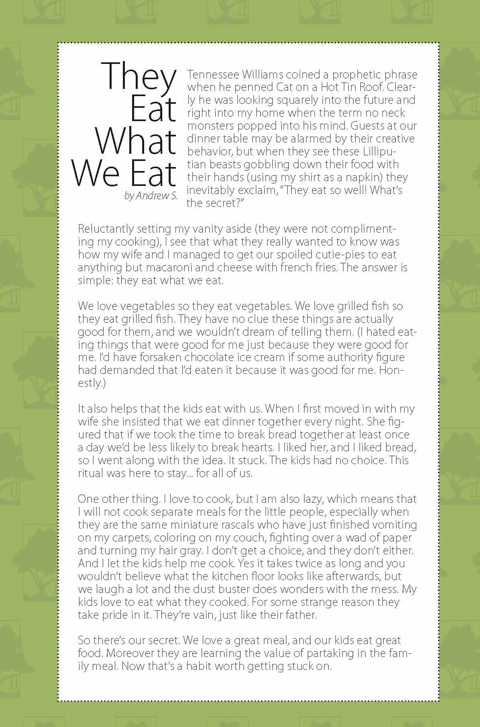 They Eat What We Eat

by Andrew S.

Tennessee Williams coined a prophetic phrase when he penned Cat on a Hot Tin Roof. Clearly he was looking squarely into the future and right into my home when the term no neck monsters popped into his mind. Guests at our dinner table may be alarmed by their creative behavior, but when they see these Lilliputian beasts gobbling down their food with their hands (using my shirt as a napkin) they inevitably exclaim, "They eat so well! What's the secret?"

Reluctantly setting my vanity aside (they were not complimenting my cooking), I see that what they really wanted to know was how my wife and I managed to get our spoiled cutie-pies to eat anything but macaroni and cheese with french fries. The answer is simple: they eat what we eat.

We love vegetables so they eat vegetables. We love grilled fish so they eat grilled fish. They have no clue these things are actually good for them, and we wouldn't dream of telling them. (I hated eating things that were good for me just because they were good for me. I'd have forsaken chocolate ice cream if some authority figure had demanded that I'd eaten it because it was good for me. Honestly.)

It also helps that the kids eat with us. When I first moved in with my wife she insisted that we eat dinner together every night. She figured that if we took the time to break bread together at least once a day we'd be less likely to break hearts. I liked her, and I liked bread, so I went along with the idea. It stuck. The kids had no choice. This ritual was here to stay... for all of us.

One other thing. I love to cook, but I am also lazy, which means that I will not cook separate meals for the little people, especially when they are the same miniature rascals who have just finished vomiting on my carpets, coloring on my couch, fighting over a wad of paper and turning my hair gray. I don't get a choice, and they don't either. And I let the kids help me cook. Yes it takes twice as long and you wouldn't believe what the kitchen floor looks like afterwards, but we laugh a lot and the dust buster does wonders with the mess. My kids love to eat what they cooked. For some strange reason they take pride in it. They're vain, just like their father.

So there's our secret. We love a great meal, and our kids eat great food. Moreover they are learning the value of partaking in the family meal. Now that's a habit worth getting stuck on.